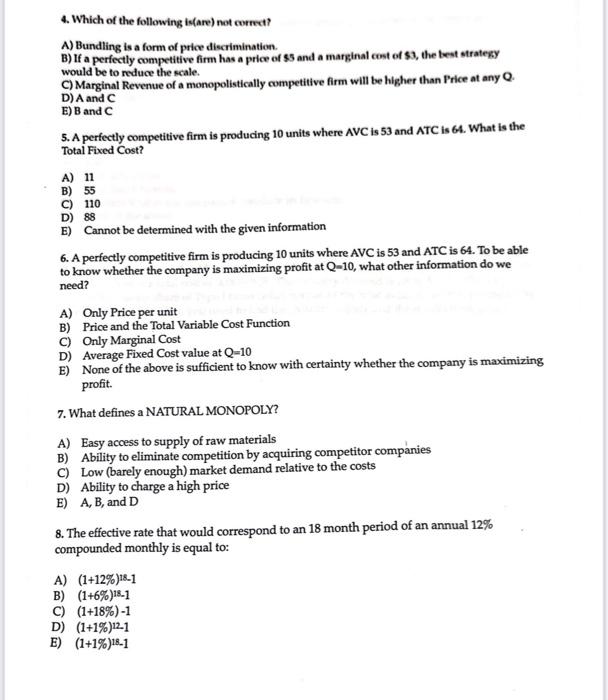 4. Which of the following is(are) not correct?

A) Bundling is a form of price discrimination.
B) If a perfectly competitive firm has a price of \$5 and a marginal cost of \$3, the best strategy would be to reduce the scale.
C) Marginal Revenue of a monopolistically competitive firm will be higher than Price at any Q.
D) A and C
E) B and C

5. A perfectly competitive firm is producing 10 units where AVC is 53 and ATC is 64. What is the Total Fixed Cost?

A) 11
B) 55
C) 110
D) 88
E) Cannot be determined with the given information

6. A perfectly competitive firm is producing 10 units where AVC is 53 and ATC is 64. To be able to know whether the company is maximizing profit at Q=10, what other information do we need?

A) Only Price per unit
B) Price and the Total Variable Cost Function
C) Only Marginal Cost
D) Average Fixed Cost value at Q=10
E) None of the above is sufficient to know with certainty whether the company is maximizing profit.

7. What defines a NATURAL MONOPOLY?

A) Easy access to supply of raw materials
B) Ability to eliminate competition by acquiring competitor companies
C) Low (barely enough) market demand relative to the costs
D) Ability to charge a high price
E) A, B, and D

8. The effective rate that would correspond to an 18 month period of an annual 12% compounded monthly is equal to:

A) $(1+12\%)^{18}-1$
B) $(1+6\%)^{18}-1$
C) $(1+18\%)-1$
D) $(1+1\%)^{12}-1$
E) $(1+1\%)^{18}-1$